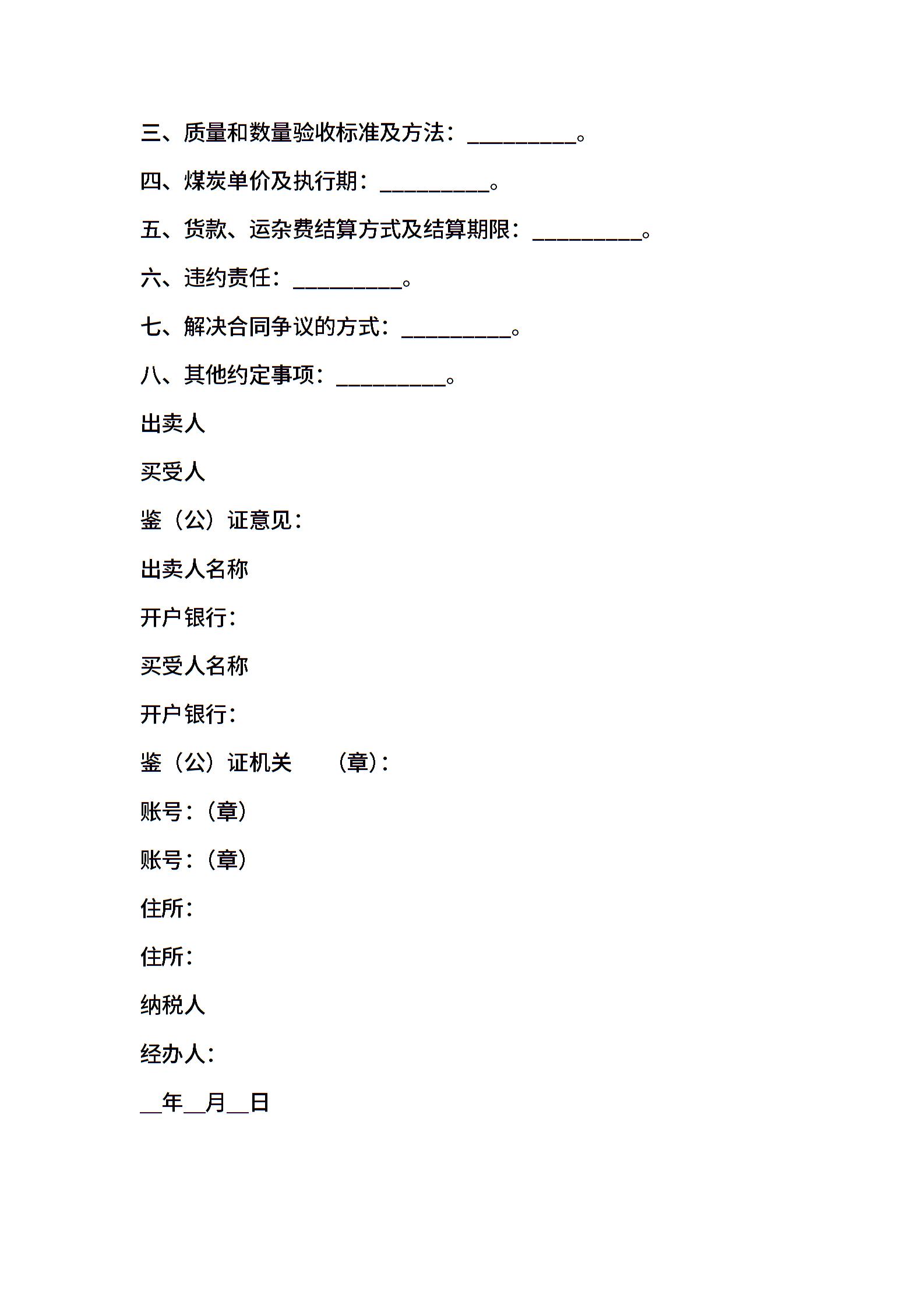 三、质量和数量验收标准及方法：__________。

四、煤炭单价及执行期：__________。

五、货款、运杂费结算方式及结算期限：__________。

六、违约责任：__________。

七、解决合同争议的方式：__________。

八、其他约定事项：__________。

出卖人

买受人

鉴（公）证意见：

出卖人名称

开户银行：

买受人名称

开户银行：

鉴（公）证机关　　（章）：

账号：（章）

账号：（章）

住所：

住所：

纳税人

经办人：

__年__月__日